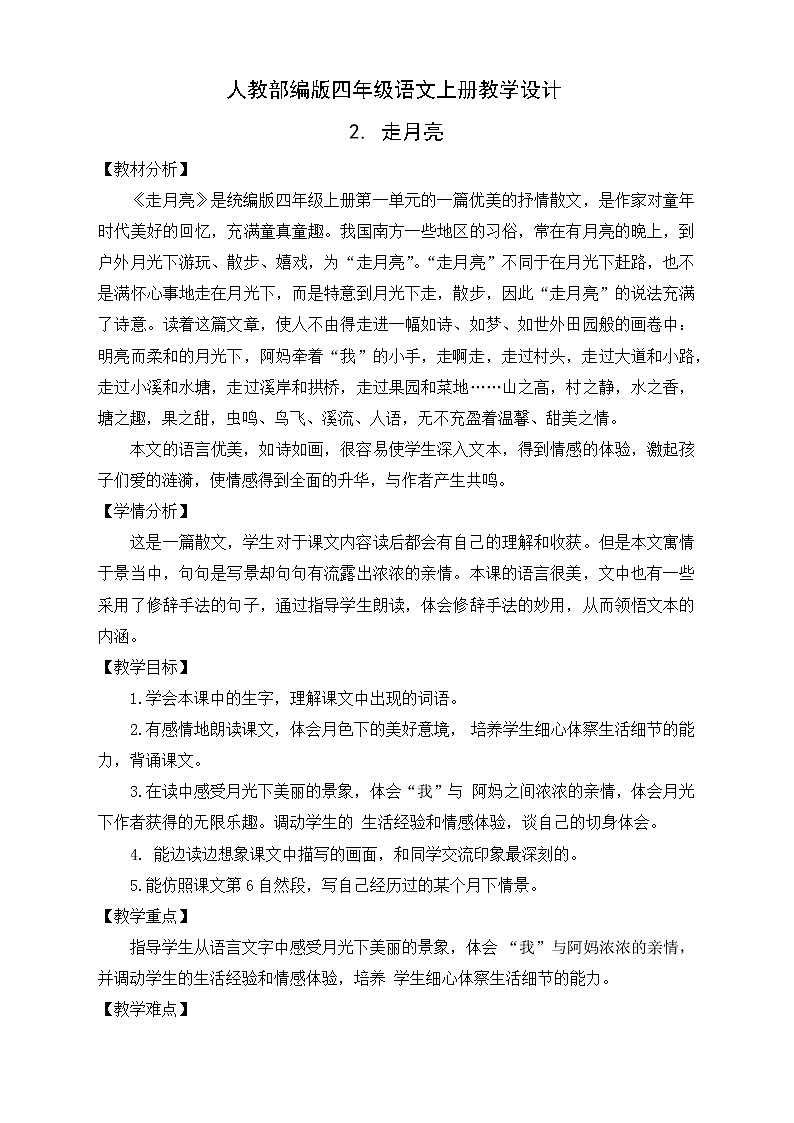 人教部编版四年级语文上册教学设计

2. 走月亮

【教材分析】

《走月亮》是统编版四年级上册第一单元的一篇优美的抒情散文，是作家对童年时代美好的回忆，充满童真童趣。我国南方一些地区的习俗，常在有月亮的晚上，到户外月光下游玩、散步、嬉戏，为“走月亮”。“走月亮”不同于在月光下赶路，也不是满怀心事地走在月光下，而是特意到月光下走，散步，因此“走月亮”的说法充满了诗意。读着这篇文章，使人不由得走进一幅如诗、如梦、如世外田园般的画卷中：明亮而柔和的月光下，阿妈牵着“我”的小手，走啊走，走过村头，走过大道和小路，走过小溪和水塘，走过溪岸和拱桥，走过果园和菜地……山之高，村之静，水之香，塘之趣，果之甜，虫鸣、鸟飞、溪流、人语，无不充盈着温馨、甜美之情。

本文的语言优美，如诗如画，很容易使学生深入文本，得到情感的体验，激起孩子们爱的涟漪，使情感得到全面的升华，与作者产生共鸣。

【学情分析】

这是一篇散文，学生对于课文内容读后都会有自己的理解和收获。但是本文寓情于景当中，句句是写景却句句有流露出浓浓的亲情。本课的语言很美，文中也有一些采用了修辞手法的句子，通过指导学生朗读，体会修辞手法的妙用，从而领悟文本的内涵。

【教学目标】

1.学会本课中的生字，理解课文中出现的词语。

2.有感情地朗读课文，体会月色下的美好意境， 培养学生细心体察生活细节的能力，背诵课文。

3.在读中感受月光下美丽的景象，体会“我”与 阿妈之间浓浓的亲情，体会月光下作者获得的无限乐趣。调动学生的 生活经验和情感体验，谈自己的切身体会。

4. 能边读边想象课文中描写的画面，和同学交流印象最深刻的。

5.能仿照课文第 6 自然段，写自己经历过的某个月下情景。

【教学重点】

指导学生从语言文字中感受月光下美丽的景象，体会 “我”与阿妈浓浓的亲情，并调动学生的生活经验和情感体验，培养 学生细心体察生活细节的能力。

【教学难点】